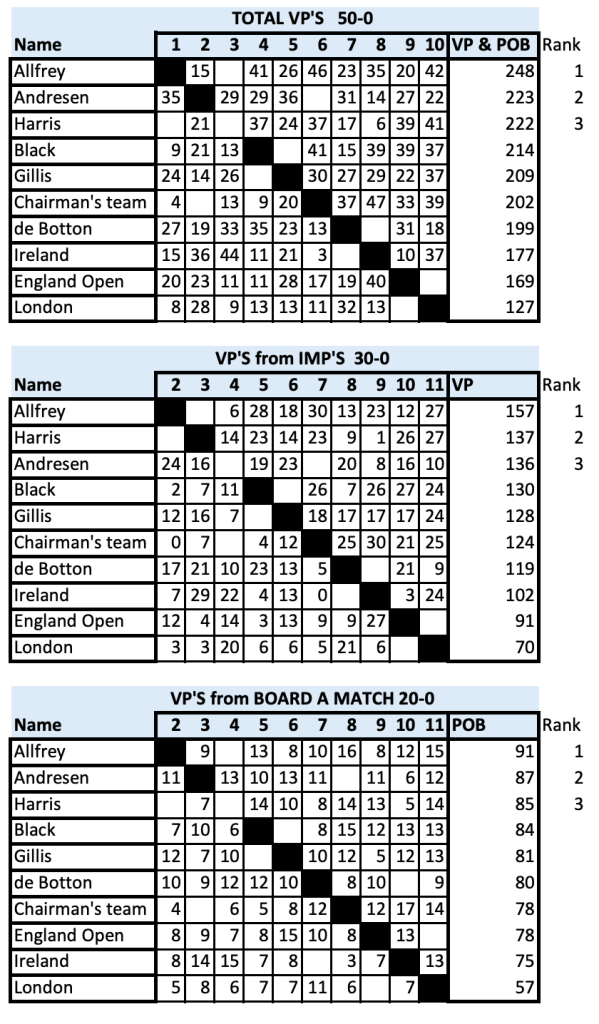 TOTAL VP'S 50-0

| Name | 1 | 2 | 3 | 4 | 5 | 6 | 7 | 8 | 9 | 10 | VP & POB | Rank |
|---|---|---|---|---|---|---|---|---|---|---|---|---|
| Allfrey | | 15 | | 41 | 26 | 46 | 23 | 35 | 20 | 42 | 248 | 1 |
| Andresen | 35 | | 29 | 29 | 36 | | 31 | 14 | 27 | 22 | 223 | 2 |
| Harris | | 21 | | 37 | 24 | 37 | 17 | 6 | 39 | 41 | 222 | 3 |
| Black | 9 | 21 | 13 | | | 41 | 15 | 39 | 39 | 37 | 214 | |
| Gillis | 24 | 14 | 26 | | | 30 | 27 | 29 | 22 | 37 | 209 | |
| Chairman's team | 4 | | 13 | 9 | 20 | | 37 | 47 | 33 | 39 | 202 | |
| de Botton | 27 | 19 | 33 | 35 | 23 | 13 | | | 31 | 18 | 199 | |
| Ireland | 15 | 36 | 44 | 11 | 21 | 3 | | | 10 | 37 | 177 | |
| England Open | 20 | 23 | 11 | 11 | 28 | 17 | 19 | 40 | | | 169 | |
| London | 8 | 28 | 9 | 13 | 13 | 11 | 32 | 13 | | | 127 | |

VP'S from IMP'S 30-0

| Name | 2 | 3 | 4 | 5 | 6 | 7 | 8 | 9 | 10 | 11 | VP | Rank |
|---|---|---|---|---|---|---|---|---|---|---|---|---|
| Allfrey | | | 6 | 28 | 18 | 30 | 13 | 23 | 12 | 27 | 157 | 1 |
| Harris | | | 14 | 23 | 14 | 23 | 9 | 1 | 26 | 27 | 137 | 2 |
| Andresen | 24 | 16 | | 19 | 23 | | 20 | 8 | 16 | 10 | 136 | 3 |
| Black | 2 | 7 | 11 | | | 26 | 7 | 26 | 27 | 24 | 130 | |
| Gillis | 12 | 16 | 7 | | | 18 | 17 | 17 | 17 | 24 | 128 | |
| Chairman's team | 0 | 7 | | 4 | 12 | | 25 | 30 | 21 | 25 | 124 | |
| de Botton | 17 | 21 | 10 | 23 | 13 | 5 | | | 21 | 9 | 119 | |
| Ireland | 7 | 29 | 22 | 4 | 13 | 0 | | | 3 | 24 | 102 | |
| England Open | 12 | 4 | 14 | 3 | 13 | 9 | 9 | 27 | | | 91 | |
| London | 3 | 3 | 20 | 6 | 6 | 5 | 21 | 6 | | | 70 | |

VP'S from BOARD A MATCH 20-0

| Name | 2 | 3 | 4 | 5 | 6 | 7 | 8 | 9 | 10 | 11 | POB | Rank |
|---|---|---|---|---|---|---|---|---|---|---|---|---|
| Allfrey | | 9 | | 13 | 8 | 10 | 16 | 8 | 12 | 15 | 91 | 1 |
| Andresen | 11 | | 13 | 10 | 13 | 11 | | 11 | 6 | 12 | 87 | 2 |
| Harris | | 7 | | 14 | 10 | 8 | 14 | 13 | 5 | 14 | 85 | 3 |
| Black | 7 | 10 | 6 | | | 8 | 15 | 12 | 13 | 13 | 84 | |
| Gillis | 12 | 7 | 10 | | | 10 | 12 | 5 | 12 | 13 | 81 | |
| de Botton | 10 | 9 | 12 | 12 | 10 | | 8 | 10 | | 9 | 80 | |
| Chairman's team | 4 | | 6 | 5 | 8 | 12 | | 12 | 17 | 14 | 78 | |
| England Open | 8 | 9 | 7 | 8 | 15 | 10 | 8 | | 13 | | 78 | |
| Ireland | 8 | 14 | 15 | 7 | 8 | | 3 | 7 | | 13 | 75 | |
| London | 5 | 8 | 6 | 7 | 7 | 11 | 6 | | 7 | | 57 | |